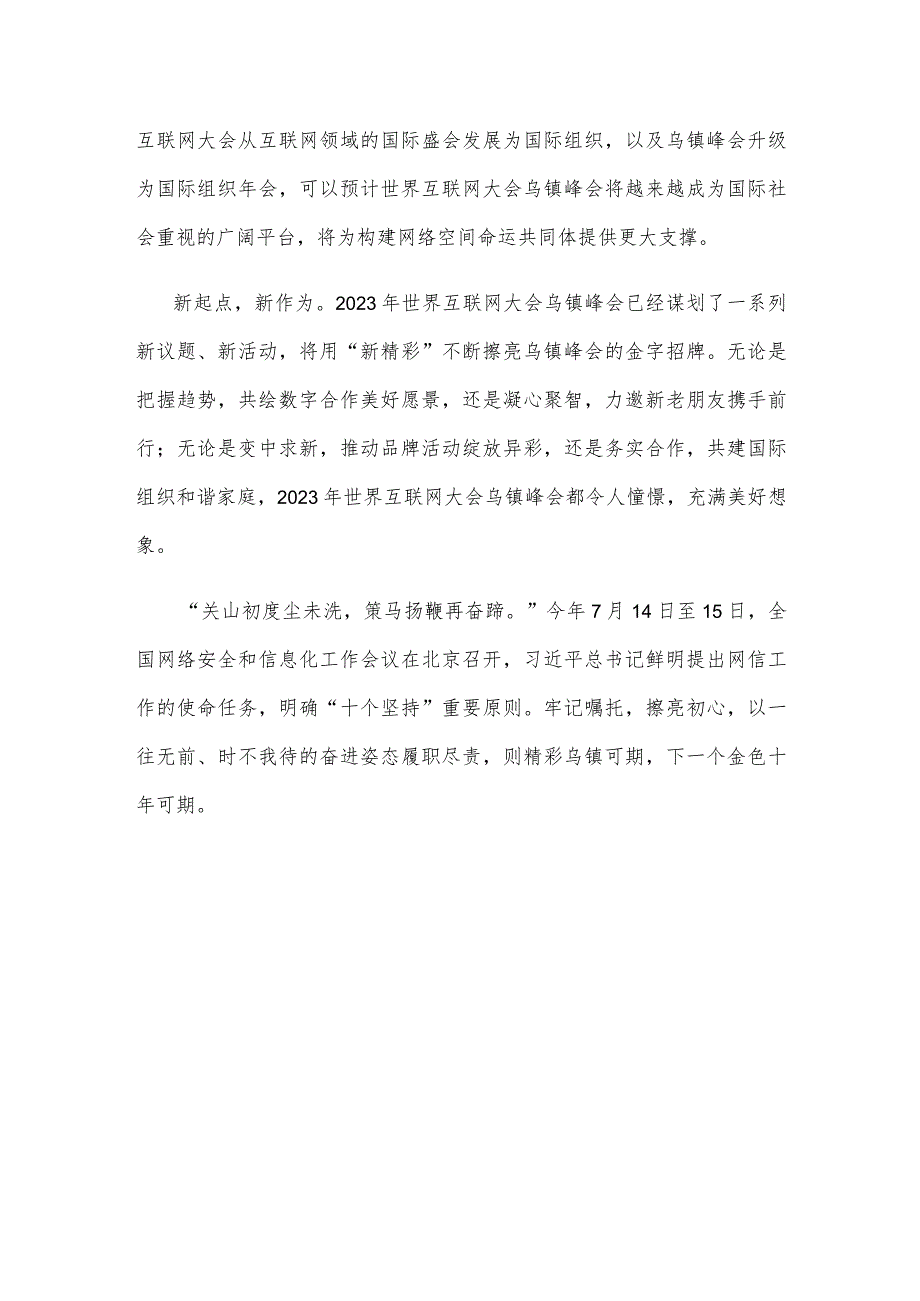 互联网大会从互联网领域的国际盛会发展为国际组织，以及乌镇峰会升级为国际组织年会，可以预计世界互联网大会乌镇峰会将越来越成为国际社会重视的广阔平台，将为构建网络空间命运共同体提供更大支撑。

新起点，新作为。2023年世界互联网大会乌镇峰会已经谋划了一系列新议题、新活动，将用“新精彩”不断擦亮乌镇峰会的金字招牌。无论是把握趋势，共绘数字合作美好愿景，还是凝心聚智，力邀新老朋友携手前行；无论是变中求新，推动品牌活动绽放异彩，还是务实合作，共建国际组织和谐家庭，2023年世界互联网大会乌镇峰会都令人憧憬，充满美好想象。

“关山初度尘未洗，策马扬鞭再奋蹄。”今年7月14日至15日，全国网络安全和信息化工作会议在北京召开，习近平总书记鲜明提出网信工作的使命任务，明确“十个坚持”重要原则。牢记嘱托，擦亮初心，以一往无前、时不我待的奋进姿态履职尽责，则精彩乌镇可期，下一个金色十年可期。